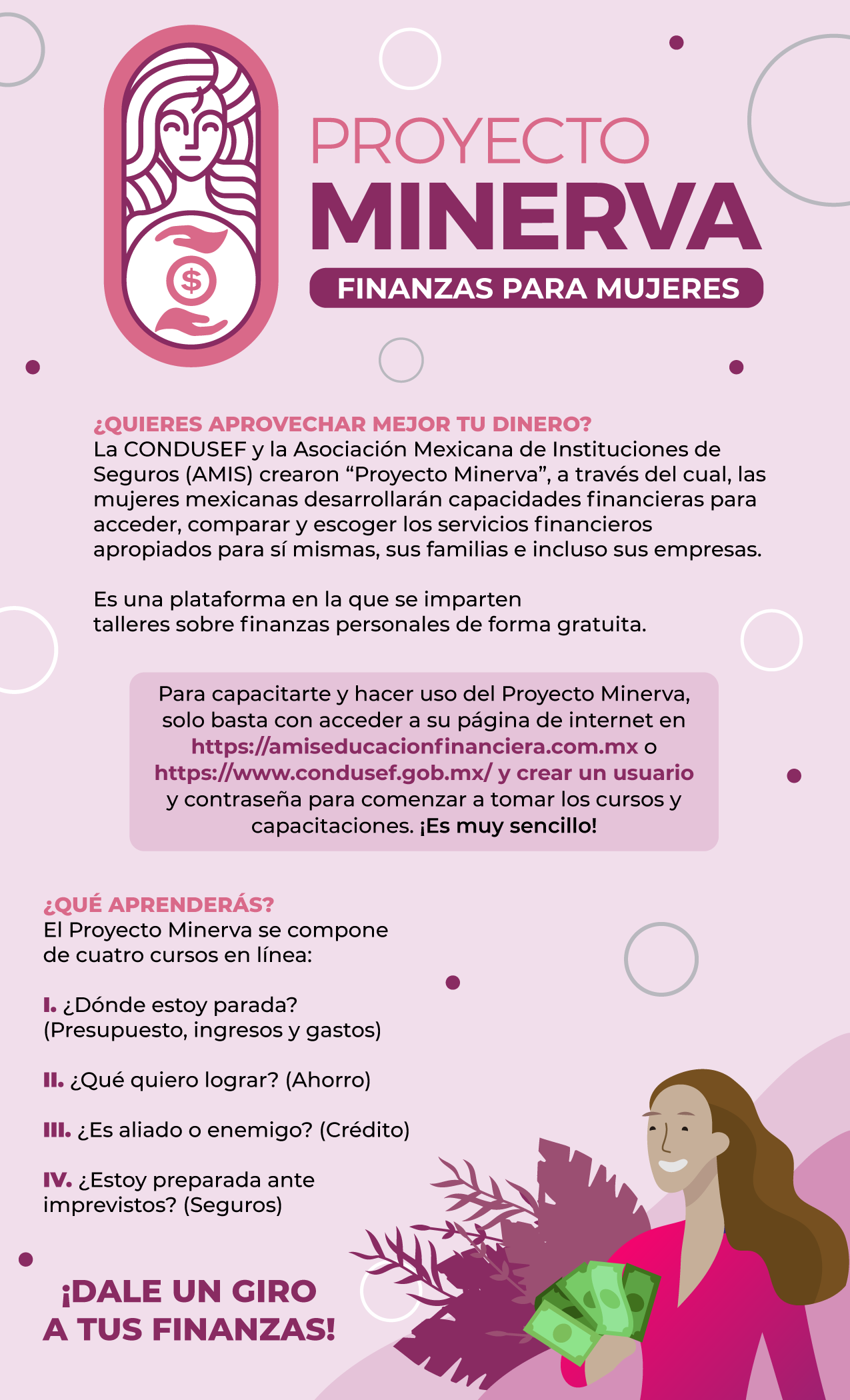 $

PROYECTO
MINERVA
FINANZAS PARA MUJERES

¿QUIERES APROVECHAR MEJOR TU DINERO?
La CONDUSEF y la Asociación Mexicana de Instituciones de Seguros (AMIS) crearon “Proyecto Minerva”, a través del cual, las mujeres mexicanas desarrollarán capacidades financieras para acceder, comparar y escoger los servicios financieros apropiados para sí mismas, sus familias e incluso sus empresas.

Es una plataforma en la que se imparten talleres sobre finanzas personales de forma gratuita.

Para capacitarte y hacer uso del Proyecto Minerva, solo basta con acceder a su página de internet en https://amiseducacionfinanciera.com.mx o https://www.condusef.gob.mx/ y crear un usuario y contraseña para comenzar a tomar los cursos y capacitaciones. ¡Es muy sencillo!

¿QUÉ APRENDERÁS?
El Proyecto Minerva se compone de cuatro cursos en línea:

I. ¿Dónde estoy parada? (Presupuesto, ingresos y gastos)

II. ¿Qué quiero lograr? (Ahorro)

III. ¿Es aliado o enemigo? (Crédito)

IV. ¿Estoy preparada ante imprevistos? (Seguros)

¡DALE UN GIRO A TUS FINANZAS!